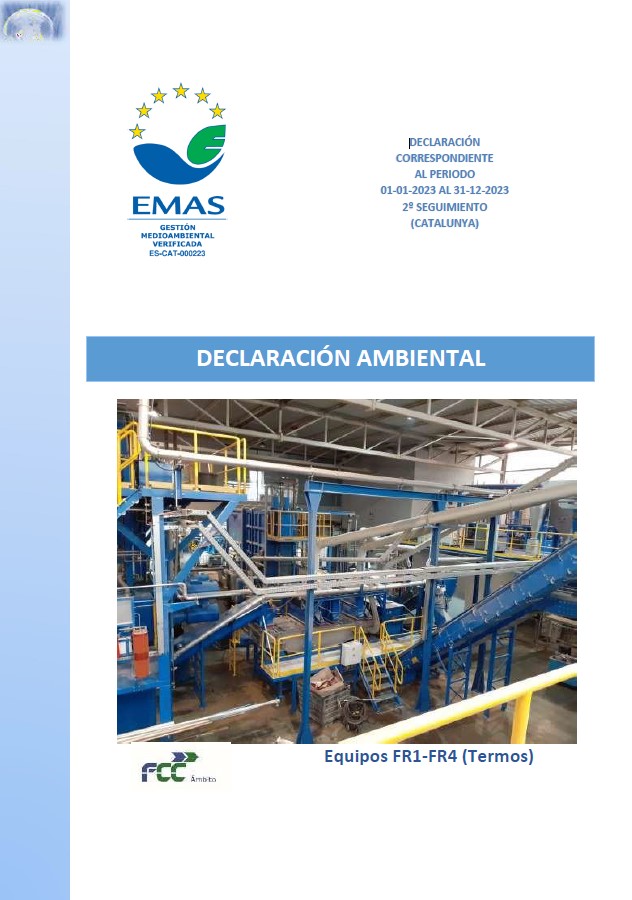 EMAS
GESTIÓN
MEDIOAMBIENTAL
VERIFICADA
ES-CAT-000223

DECLARACIÓN
CORRESPONDIENTE
AL PERIODO
01-01-2023 AL 31-12-2023
2º SEGUIMIENTO
(CATALUNYA)

DECLARACIÓN AMBIENTAL

FCC Ámbito

Equipos FR1-FR4 (Termos)